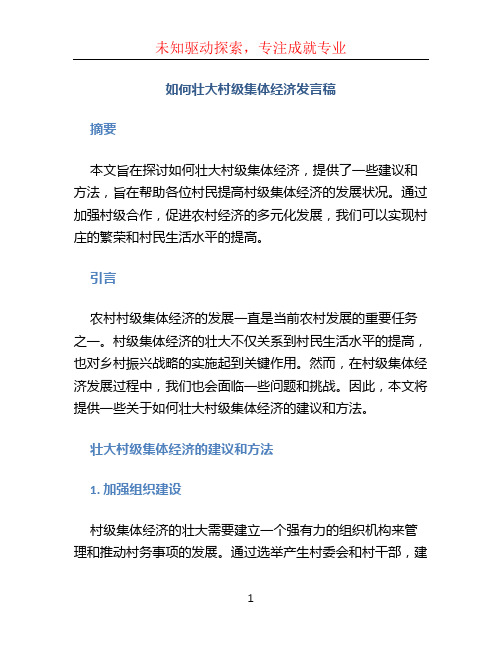 未知驱动探索，专注成就专业

如何壮大村级集体经济发言稿

摘要

本文旨在探讨如何壮大村级集体经济，提供了一些建议和方法，旨在帮助各位村民提高村级集体经济的发展状况。通过加强村级合作，促进农村经济的多元化发展，我们可以实现村庄的繁荣和村民生活水平的提高。

引言

农村村级集体经济的发展一直是当前农村发展的重要任务之一。村级集体经济的壮大不仅关系到村民生活水平的提高，也对乡村振兴战略的实施起到关键作用。然而，在村级集体经济发展过程中，我们也会面临一些问题和挑战。因此，本文将提供一些关于如何壮大村级集体经济的建议和方法。

壮大村级集体经济的建议和方法

1. 加强组织建设

村级集体经济的壮大需要建立一个强有力的组织机构来管理和推动村务事项的发展。通过选举产生村委会和村干部，建

1